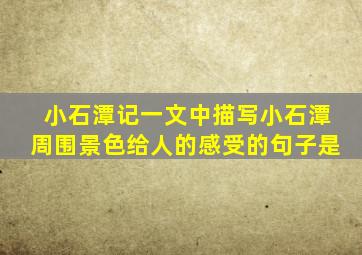 小石潭记一文中描写小石潭周围景色给人的感受的句子是